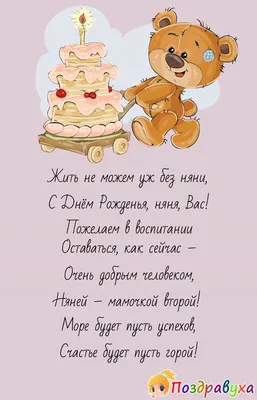 Жить не можем уж без няни,
С Днём Рожденья, няня, Вас!
Пожелаем в воспитании
Оставаться, как сейчас –
Очень добрым человеком,
Няней – мамочкой второй!
Море будет пусть успехов,
Счастье будет пусть горой!

Поздравуха